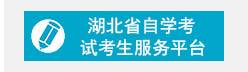 湖北省自学考试考生服务平台